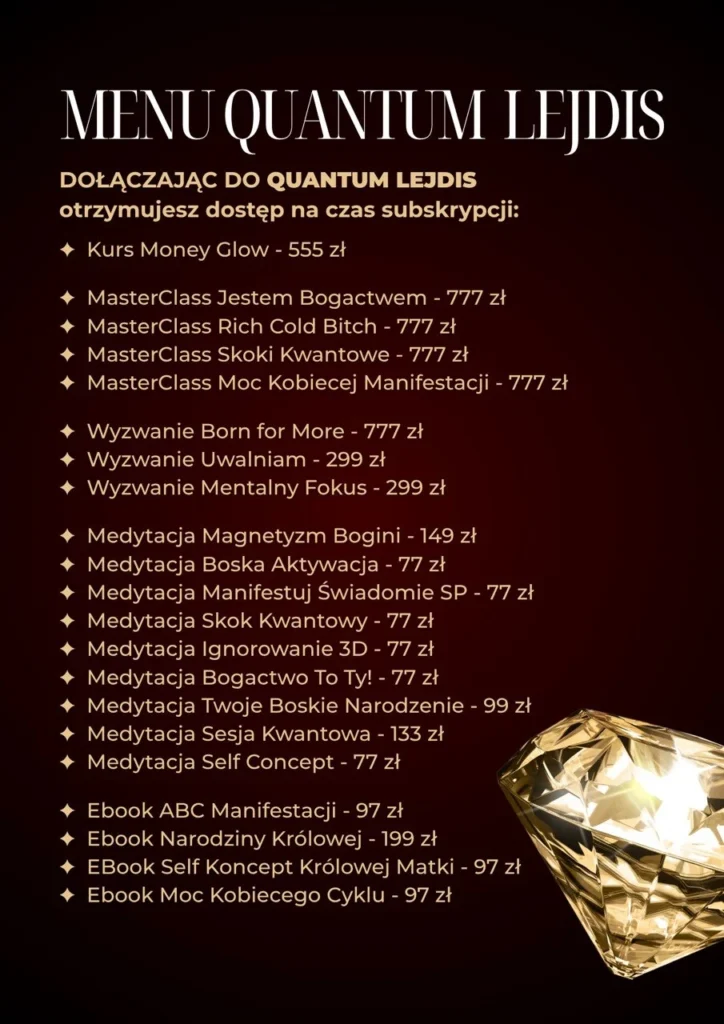 MENU QUANTUM LEJDIS

DOŁĄCZAJĄC DO QUANTUM LEJDIS otrzymujesz dostęp na czas subskrypcji:

✦ Kurs Money Glow - 555 zł

✦ MasterClass Jestem Bogactwem - 777 zł
✦ MasterClass Rich Cold Bitch - 777 zł
✦ MasterClass Skoki Kwantowe - 777 zł
✦ MasterClass Moc Kobiecej Manifestacji - 777 zł

✦ Wyzwanie Born for More - 777 zł
✦ Wyzwanie Uwalniam - 299 zł
✦ Wyzwanie Mentalny Fokus - 299 zł

✦ Medytacja Magnetyzm Bogini - 149 zł
✦ Medytacja Boska Aktywacja - 77 zł
✦ Medytacja Manifestuj Świadomie SP - 77 zł
✦ Medytacja Skok Kwantowy - 77 zł
✦ Medytacja Ignorowanie 3D - 77 zł
✦ Medytacja Bogactwo To Ty! - 77 zł
✦ Medytacja Twoje Boskie Narodzenie - 99 zł
✦ Medytacja Sesja Kwantowa - 133 zł
✦ Medytacja Self Concept - 77 zł

✦ Ebook ABC Manifestacji - 97 zł
✦ Ebook Narodziny Królowej - 199 zł
✦ EBook Self Koncept Królowej Matki - 97 zł
✦ Ebook Moc Kobiecego Cyklu - 97 zł